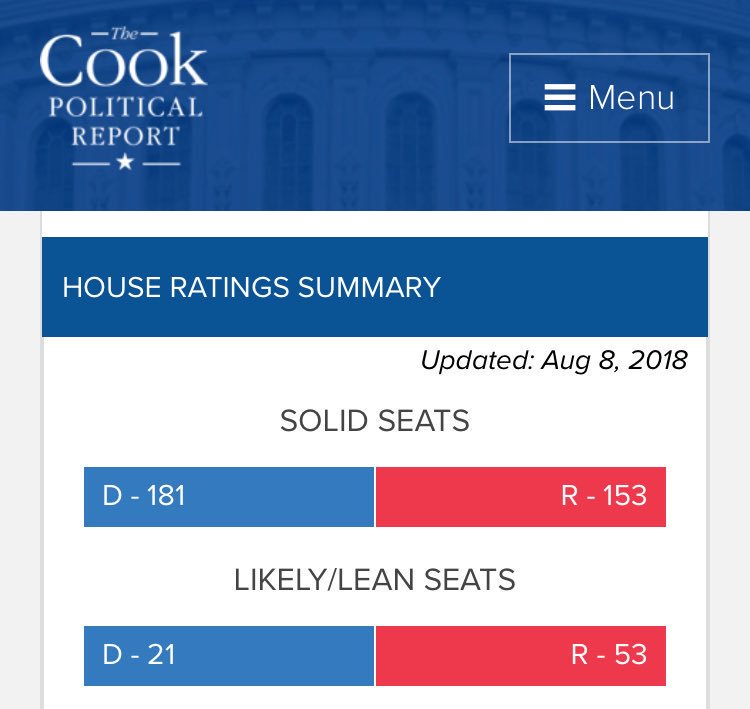 The
Cook
POLITICAL
REPORT

Menu

HOUSE RATINGS SUMMARY

Updated: Aug 8, 2018

SOLID SEATS

D - 181

R - 153

LIKELY/LEAN SEATS

D - 21

R - 53